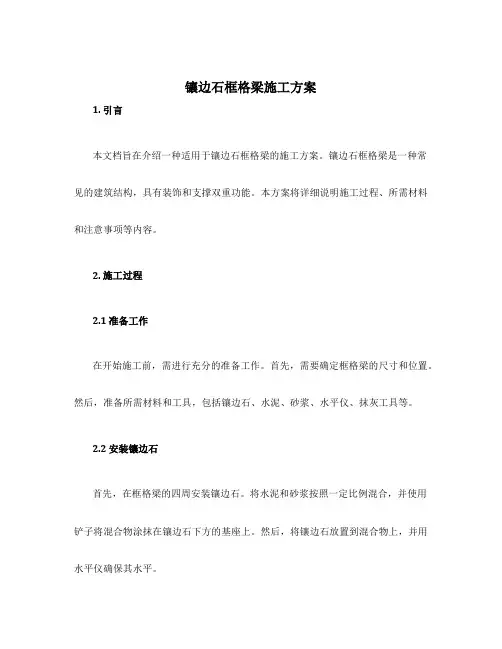 镶边石框格梁施工方案

1. 引言

本文档旨在介绍一种适用于镶边石框格梁的施工方案。镶边石框格梁是一种常见的建筑结构，具有装饰和支撑双重功能。本方案将详细说明施工过程、所需材料和注意事项等内容。

2. 施工过程

2.1 准备工作

在开始施工前，需进行充分的准备工作。首先，需要确定框格梁的尺寸和位置。然后，准备所需材料和工具，包括镶边石、水泥、砂浆、水平仪、抹灰工具等。

2.2 安装镶边石

首先，在框格梁的四周安装镶边石。将水泥和砂浆按照一定比例混合，并使用铲子将混合物涂抹在镶边石下方的基座上。然后，将镶边石放置到混合物上，并用水平仪确保其水平。